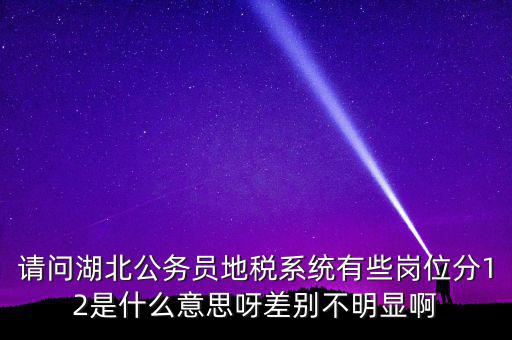 请问湖北公务员地税系统有些岗位分12是什么意思呀差别不明显啊